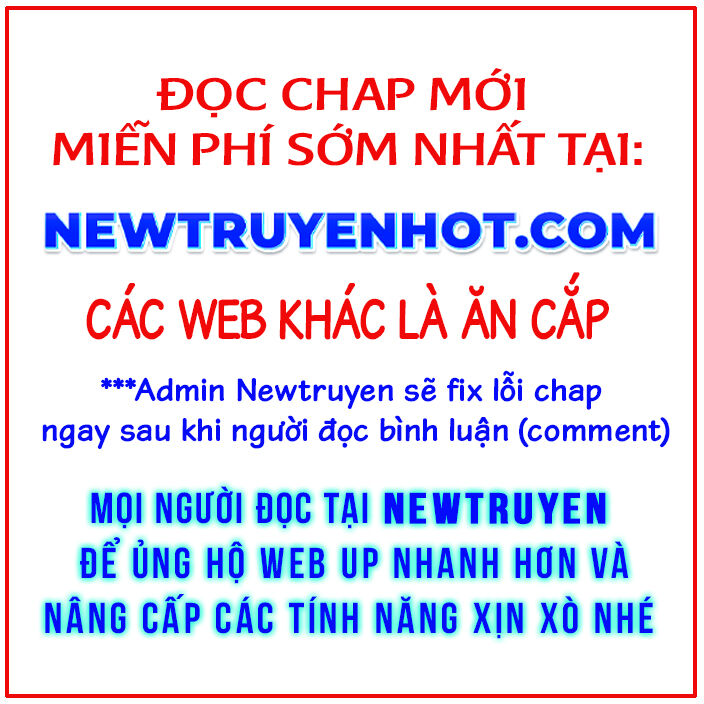 ĐỌC CHAP MỚI MIỄN PHÍ SỚM NHẤT TẠI:

NEWTRUYENHOT.COM

CÁC WEB KHÁC LÀ ĂN CẮP

***Admin Newtruyen sẽ fix lỗi chap ngay sau khi người đọc bình luận (comment)

MỌI NGƯỜI ĐỌC TẠI NEWTRUYEN ĐỂ ỦNG HỘ WEB UP NHANH HƠN VÀ NÂNG CẤP CÁC TÍNH NĂNG XỊN XÒ NHÉ